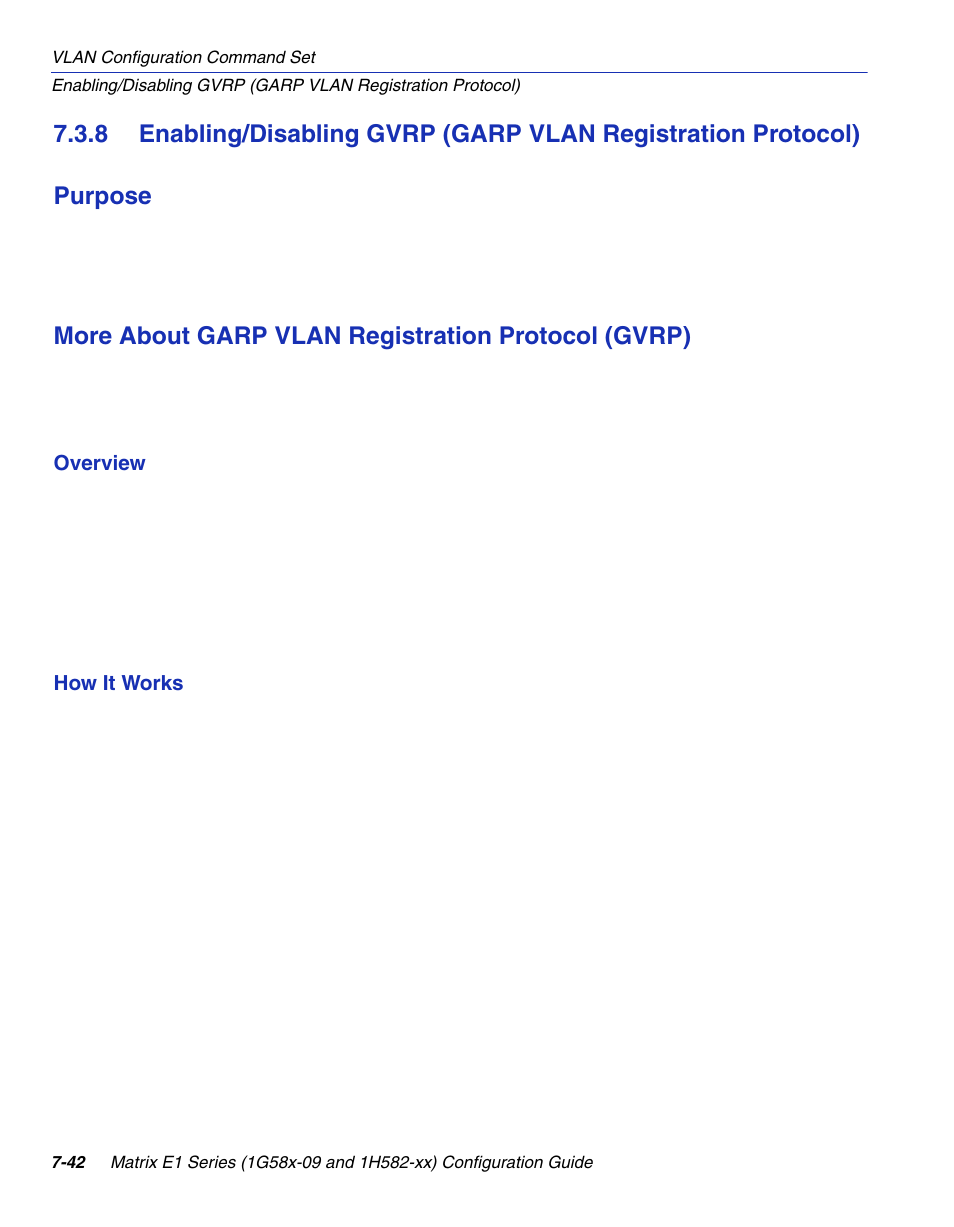 VLAN Configuration Command Set
Enabling/Disabling GVRP (GARP VLAN Registration Protocol)

7.3.8 Enabling/Disabling GVRP (GARP VLAN Registration Protocol)

Purpose

More About GARP VLAN Registration Protocol (GVRP)

Overview

How It Works

7-42 Matrix E1 Series (1G58x-09 and 1H582-xx) Configuration Guide